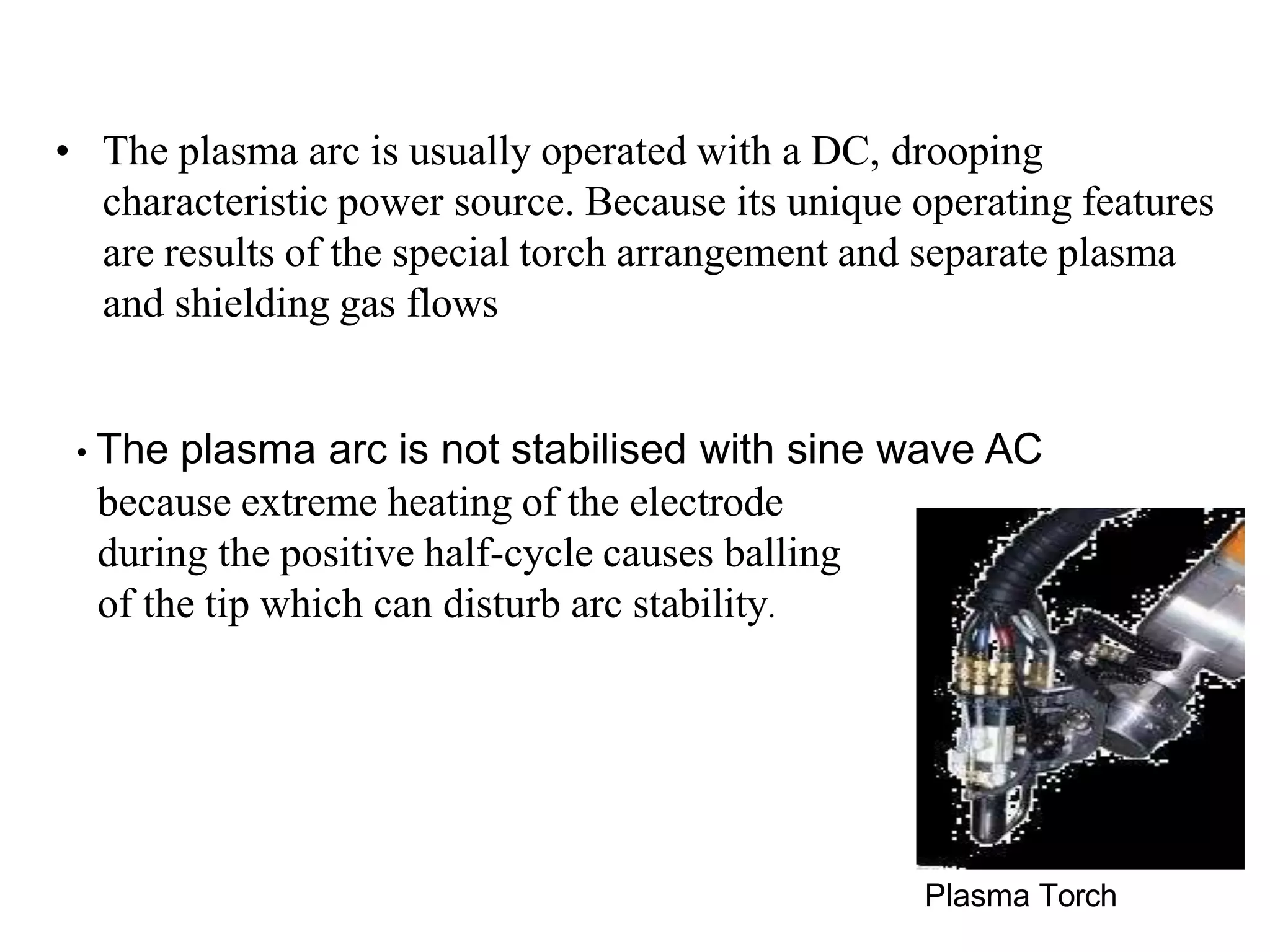 • The plasma arc is usually operated with a DC, drooping characteristic power source. Because its unique operating features are results of the special torch arrangement and separate plasma and shielding gas flows

• The plasma arc is not stabilised with sine wave AC because extreme heating of the electrode during the positive half-cycle causes balling of the tip which can disturb arc stability.

Plasma Torch